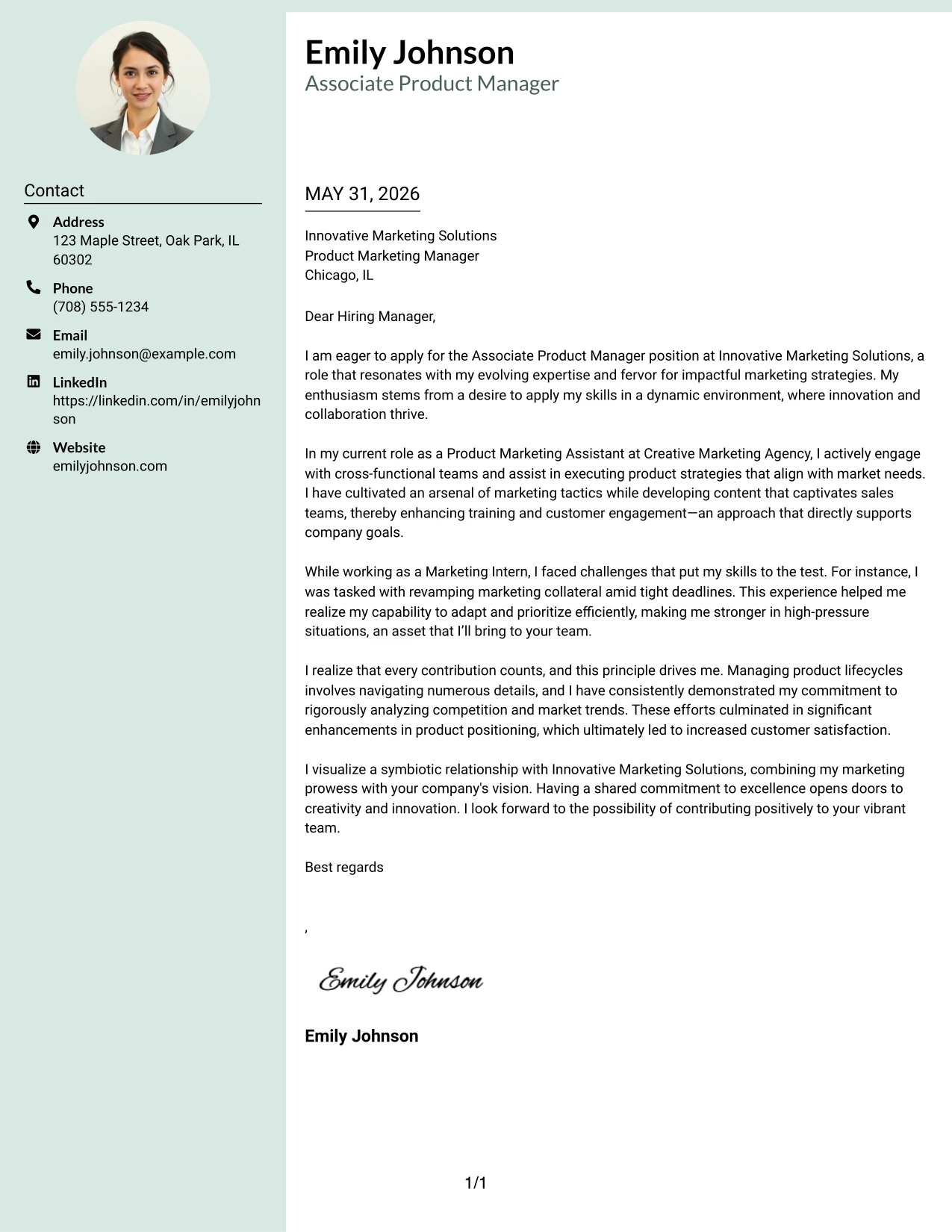 Contact

Address
123 Maple Street, Oak Park, IL 60302

Phone
(708) 555-1234

Email
emily.johnson@example.com

LinkedIn
https://linkedin.com/in/emilyjohnson

Website
emilyjohnson.com

Emily Johnson
Associate Product Manager

MAY 31, 2026

Innovative Marketing Solutions
Product Marketing Manager
Chicago, IL

Dear Hiring Manager,

I am eager to apply for the Associate Product Manager position at Innovative Marketing Solutions, a role that resonates with my evolving expertise and fervor for impactful marketing strategies. My enthusiasm stems from a desire to apply my skills in a dynamic environment, where innovation and collaboration thrive.

In my current role as a Product Marketing Assistant at Creative Marketing Agency, I actively engage with cross-functional teams and assist in executing product strategies that align with market needs. I have cultivated an arsenal of marketing tactics while developing content that captivates sales teams, thereby enhancing training and customer engagement—an approach that directly supports company goals.

While working as a Marketing Intern, I faced challenges that put my skills to the test. For instance, I was tasked with revamping marketing collateral amid tight deadlines. This experience helped me realize my capability to adapt and prioritize efficiently, making me stronger in high-pressure situations, an asset that I'll bring to your team.

I realize that every contribution counts, and this principle drives me. Managing product lifecycles involves navigating numerous details, and I have consistently demonstrated my commitment to rigorously analyzing competition and market trends. These efforts culminated in significant enhancements in product positioning, which ultimately led to increased customer satisfaction.

I visualize a symbiotic relationship with Innovative Marketing Solutions, combining my marketing prowess with your company's vision. Having a shared commitment to excellence opens doors to creativity and innovation. I look forward to the possibility of contributing positively to your vibrant team.

Best regards

,

Emily Johnson

Emily Johnson

1/1